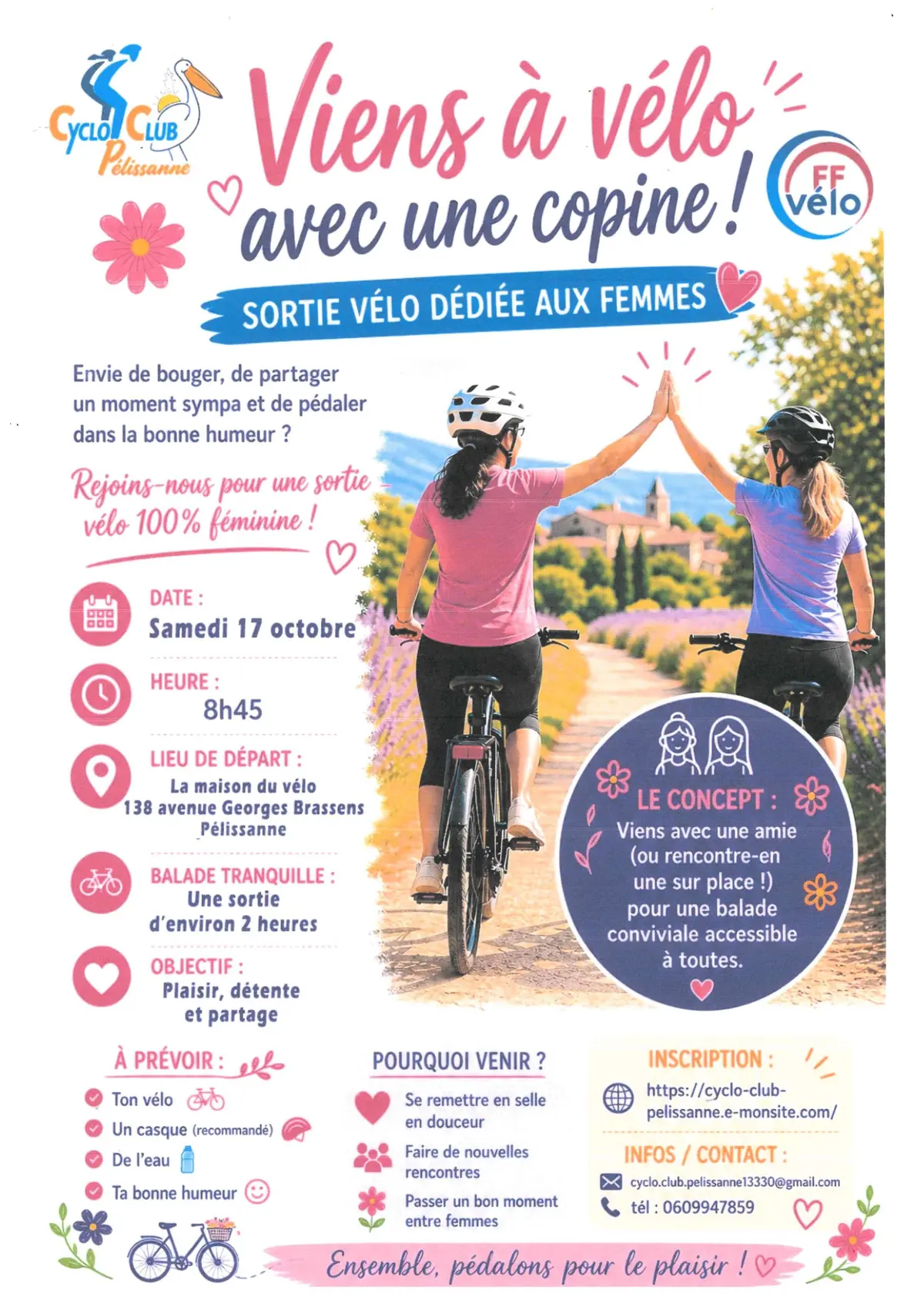 Cyclo Club Pélissanne

Viens à vélo avec une copine !

FF vélo

SORTIE VÉLO DÉDIÉE AUX FEMMES

Envie de bouger, de partager un moment sympa et de pédaler dans la bonne humeur ?

Rejoins-nous pour une sortie vélo 100% féminine !

DATE :
Samedi 17 octobre

HEURE :
8h45

LIEU DE DÉPART :
La maison du vélo
138 avenue Georges Brassens
Pélissanne

BALADE TRANQUILLE :
Une sortie d'environ 2 heures

OBJECTIF :
Plaisir, détente et partage

LE CONCEPT :
Viens avec une amie (ou rencontre-en une sur place !) pour une balade conviviale accessible à toutes.

À PRÉVOIR :
Ton vélo
Un casque (recommandé)
De l'eau
Ta bonne humeur

POURQUOI VENIR ?
Se remettre en selle en douceur
Faire de nouvelles rencontres
Passer un bon moment entre femmes

INSCRIPTION :
https://cyclo-club-pelissanne.e-monsite.com/

INFOS / CONTACT :
cyclo.club.pelissanne13330@gmail.com
tél : 0609947859

Ensemble, pédalons pour le plaisir !